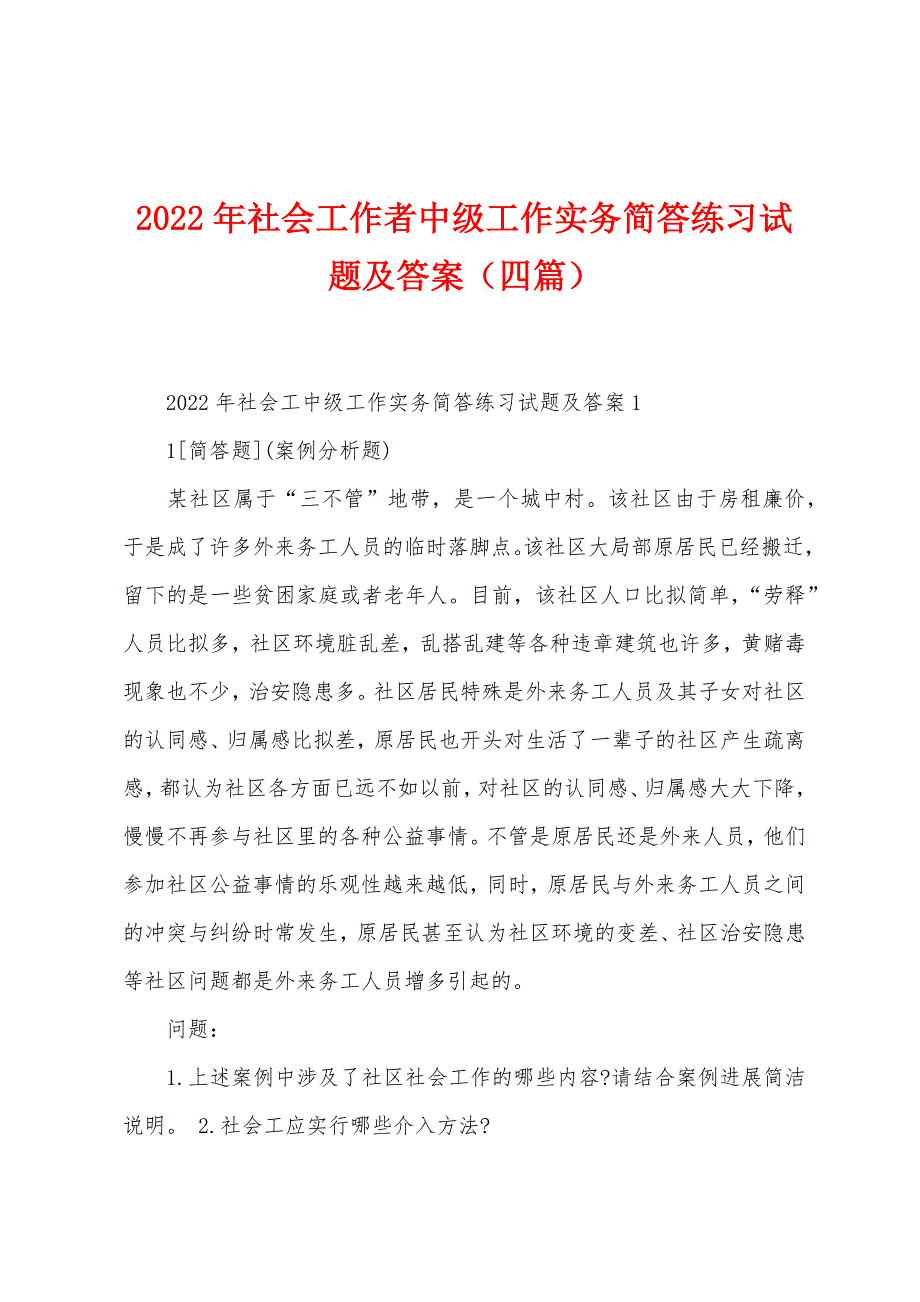 2022年社会工作者中级工作实务简答练习试题及答案（四篇）

2022年社会工中级工作实务简答练习试题及答案1

1[简答题](案例分析题)

某社区属于“三不管”地带，是一个城中村。该社区由于房租廉价，于是成了许多外来务工人员的临时落脚点。该社区大局部原居民已经搬迁，留下的是一些贫困家庭或者老年人。目前，该社区人口比拟简单，“劳释”人员比拟多，社区环境脏乱差，乱搭乱建等各种违章建筑也许多，黄赌毒现象也不少，治安隐患多。社区居民特殊是外来务工人员及其子女对社区的认同感、归属感比拟差，原居民也开头对生活了一辈子的社区产生疏离感，都认为社区各方面已远不如以前，对社区的认同感、归属感大大下降，慢慢不再参与社区里的各种公益事情。不管是原居民还是外来人员，他们参加社区公益事情的乐观性越来越低，同时，原居民与外来务工人员之间的冲突与纠纷时常发生，原居民甚至认为社区环境的变差、社区治安隐患等社区问题都是外来务工人员增多引起的。

问题：

1.上述案例中涉及了社区社会工作的哪些内容?请结合案例进展简洁说明。 2.社会工应实行哪些介入方法?